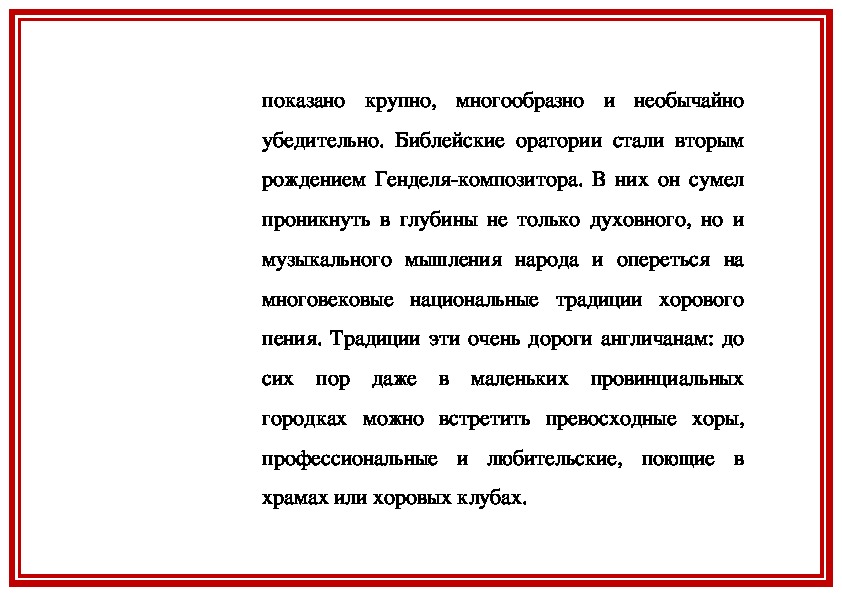 показано крупно, многообразно и необычайно убедительно. Библейские оратории стали вторым рождением Генделя-композитора. В них он сумел проникнуть в глубины не только духовного, но и музыкального мышления народа и опереться на многовековые национальные традиции хорового пения. Традиции эти очень дороги англичанам: до сих пор даже в маленьких провинциальных городках можно встретить превосходные хоры, профессиональные и любительские, поющие в храмах или хоровых клубах.